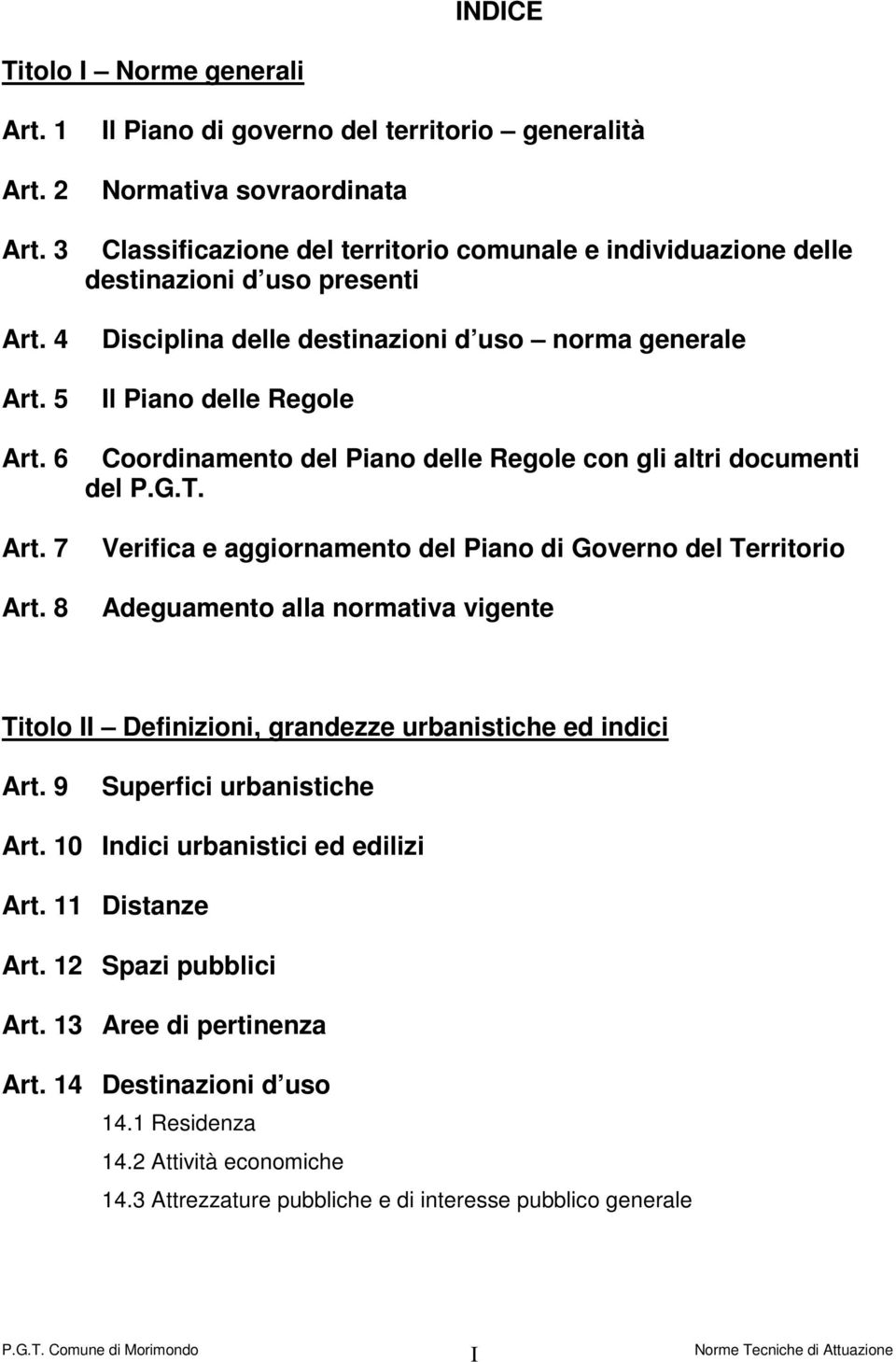 INDICE

Titolo I – Norme generali

Art. 1 Il Piano di governo del territorio – generalità

Art. 2 Normativa sovraordinata

Art. 3 Classificazione del territorio comunale e individuazione delle destinazioni d uso presenti

Art. 4 Disciplina delle destinazioni d uso – norma generale

Art. 5 Il Piano delle Regole

Art. 6 Coordinamento del Piano delle Regole con gli altri documenti del P.G.T.

Art. 7 Verifica e aggiornamento del Piano di Governo del Territorio

Art. 8 Adeguamento alla normativa vigente

Titolo II – Definizioni, grandezze urbanistiche ed indici

Art. 9 Superfici urbanistiche

Art. 10 Indici urbanistici ed edilizi

Art. 11 Distanze

Art. 12 Spazi pubblici

Art. 13 Aree di pertinenza

Art. 14 Destinazioni d uso

14.1 Residenza

14.2 Attività economiche

14.3 Attrezzature pubbliche e di interesse pubblico generale

P.G.T. Comune di Morimondo I Norme Tecniche di Attuazione